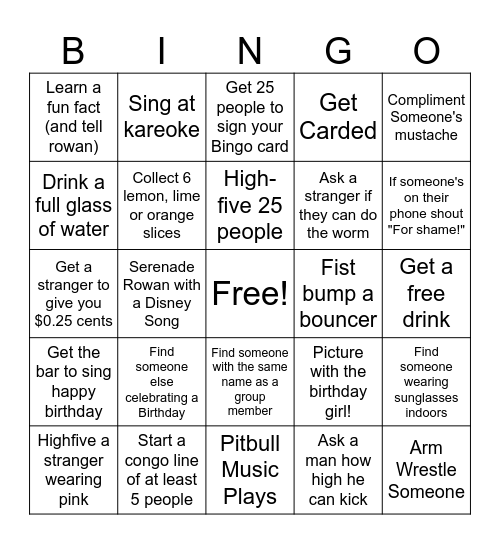 | B | I | N | G | O |
|---|---|---|---|---|
| Learn a fun fact (and tell rowan) | Sing at kareoke | Get 25 people to sign your Bingo card | Get Carded | Compliment Someone's mustache |
| Drink a full glass of water | Collect 6 lemon, lime or orange slices | High-five 25 people | Ask a stranger if they can do the worm | If someone's on their phone shout "For shame!" |
| Get a stranger to give you $0.25 cents | Serenade Rowan with a Disney Song | Free! | Fist bump a bouncer | Get a free drink |
| Get the bar to sing happy birthday | Find someone else celebrating a Birthday | Find someone with the same name as a group member | Picture with the birthday girl! | Find someone wearing sunglasses indoors |
| Highfive a stranger wearing pink | Start a congo line of at least 5 people | Pitbull Music Plays | Ask a man how high he can kick | Arm Wrestle Someone |